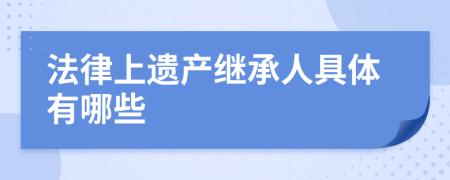 法律上遗产继承人具体有哪些